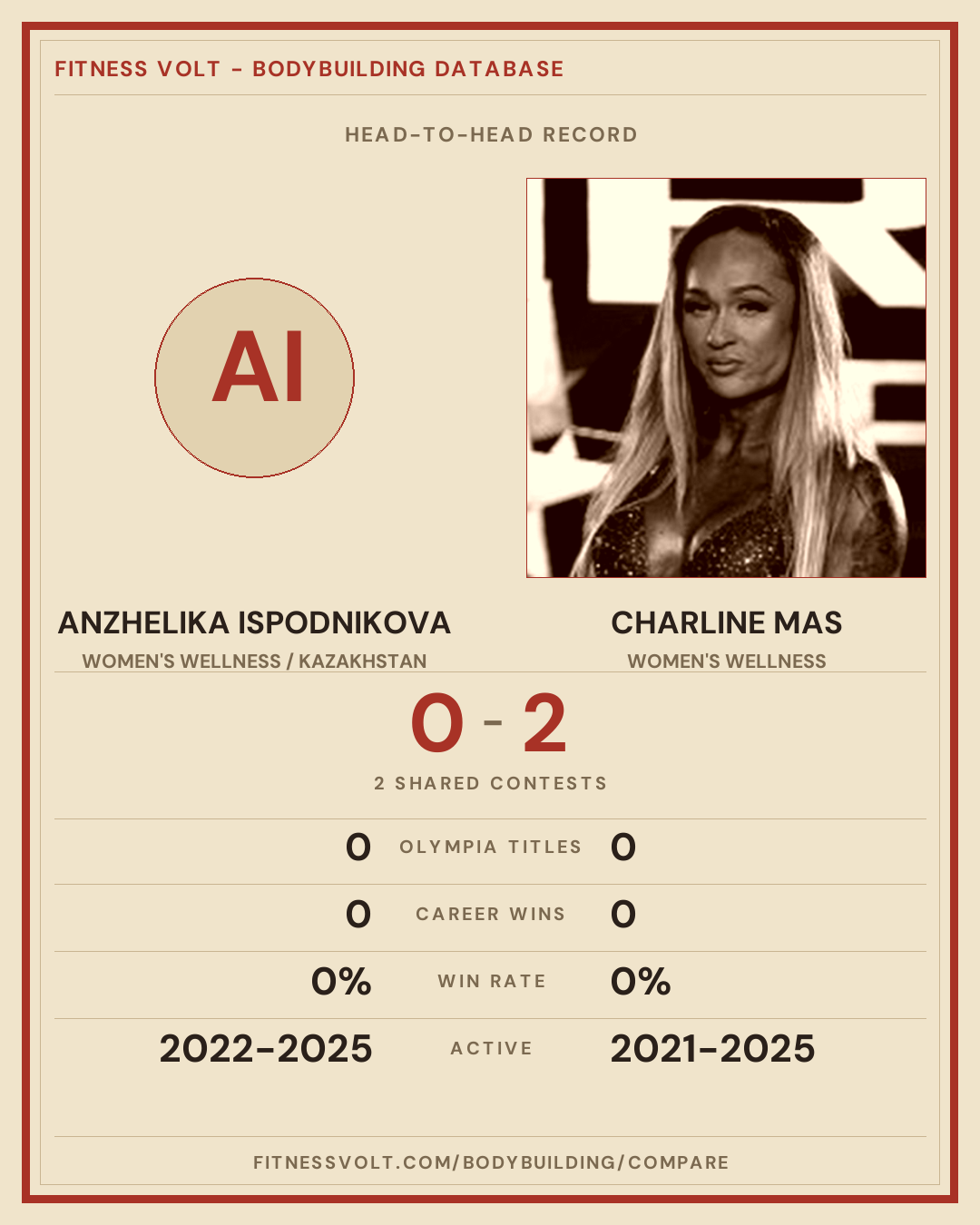 FITNESS VOLT - BODYBUILDING DATABASE

HEAD-TO-HEAD RECORD

AI

ANZHELIKA ISPODNIKOVA

WOMEN'S WELLNESS / KAZAKHSTAN

CHARLINE MAS

WOMEN'S WELLNESS

0 - 2

2 SHARED CONTESTS

0 OLYMPIA TITLES 0

0 CAREER WINS 0

0% WIN RATE 0%

2022-2025 ACTIVE 2021-2025

FITNESSVOLT.COM/BODYBUILDING/COMPARE